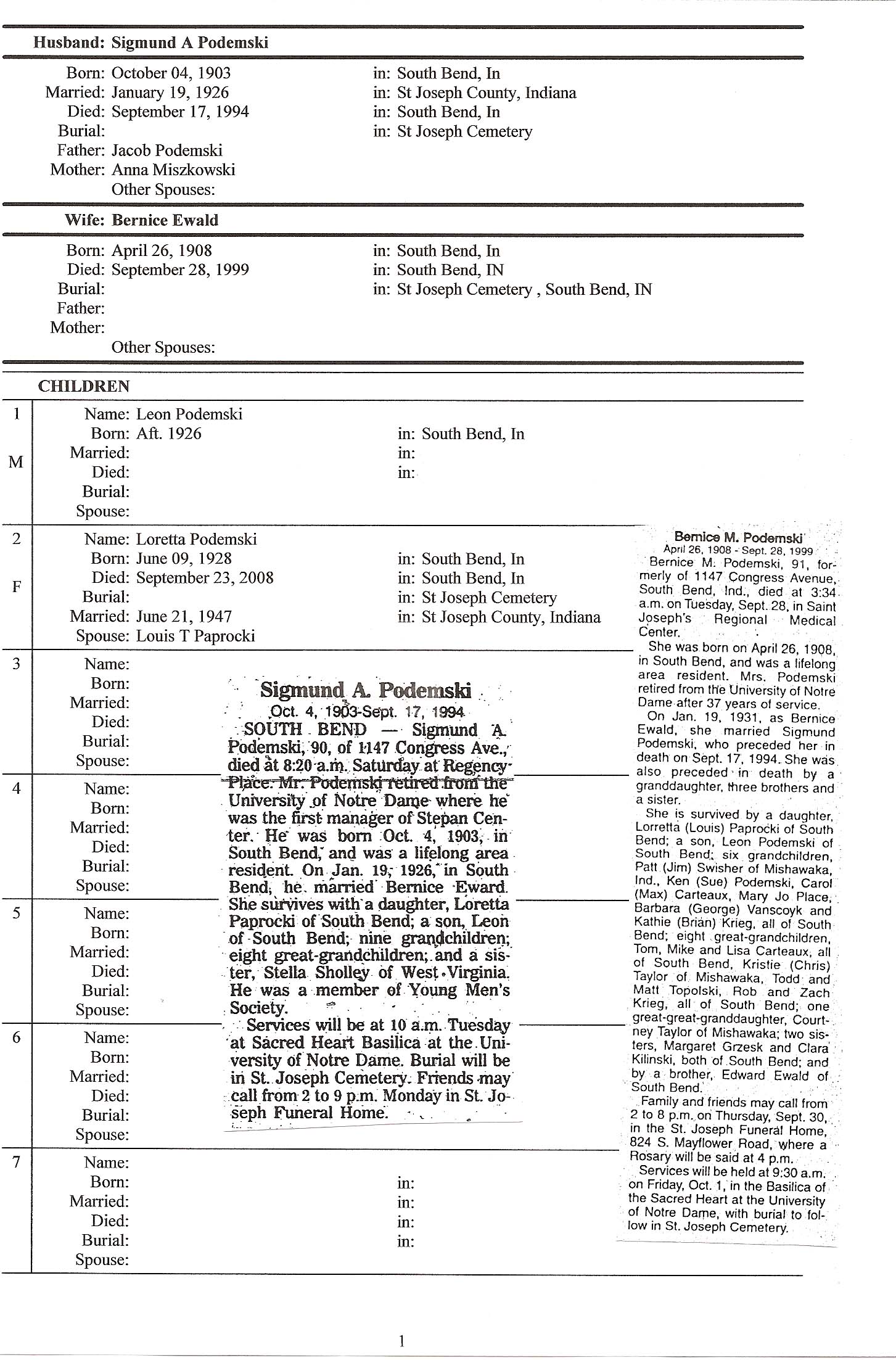 Husband: Sigmund A Podemski

Born: October 04, 1903 in: South Bend, In
Married: January 19, 1926 in: St Joseph County, Indiana
Died: September 17, 1994 in: South Bend, In
Burial: in: St Joseph Cemetery
Father: Jacob Podemski
Mother: Anna Miszkowski
Other Spouses:

Wife: Bernice Ewald

Born: April 26, 1908 in: South Bend, In
Died: September 28, 1999 in: South Bend, IN
Burial: in: St Joseph Cemetery , South Bend, IN
Father:
Mother:
Other Spouses:

CHILDREN

1 M
Name: Leon Podemski
Born: Aft. 1926 in: South Bend, In
Married: in:
Died: in:
Burial:
Spouse:

2 F
Name: Loretta Podemski
Born: June 09, 1928 in: South Bend, In
Died: September 23, 2008 in: South Bend, In
Burial: in: St Joseph Cemetery
Married: June 21, 1947 in: St Joseph County, Indiana
Spouse: Louis T Paprocki

3
Name:
Born:
Married:
Died:
Burial:
Spouse:

4
Name:
Born:
Married:
Died:
Burial:
Spouse:

5
Name:
Born:
Married:
Died:
Burial:
Spouse:

6
Name:
Born:
Married:
Died:
Burial:
Spouse:

7
Name:
Born: in:
Married: in:
Died: in:
Burial: in:
Spouse:

Sigmund A. Podemski
Oct. 4, 1903-Sept. 17, 1994
SOUTH BEND — Sigmund A. Podemski, 90, of 1147 Congress Ave., died at 8:20 a.m. Saturday at Regency Place. Mr. Podemski retired from the University of Notre Dame where he was the first manager of Stepan Center. He was born Oct. 4, 1903, in South Bend, and was a lifelong area resident. On Jan. 19, 1926, in South Bend, he married Bernice Eward. She survives with a daughter, Loretta Paprocki of South Bend; a son, Leon of South Bend; nine grandchildren; eight great-grandchildren; and a sister, Stella Sholley of West Virginia. He was a member of Young Men's Society.
Services will be at 10 a.m. Tuesday at Sacred Heart Basilica at the University of Notre Dame. Burial will be in St. Joseph Cemetery. Friends may call from 2 to 9 p.m. Monday in St. Joseph Funeral Home.

Bernice M. Podemski
April 26, 1908 - Sept. 28, 1999
Bernice M. Podemski, 91, formerly of 1147 Congress Avenue, South Bend, Ind., died at 3:34 a.m. on Tuesday, Sept. 28, in Saint Joseph's Regional Medical Center.
She was born on April 26, 1908, in South Bend, and was a lifelong area resident. Mrs. Podemski retired from the University of Notre Dame after 37 years of service.
On Jan. 19, 1931, as Bernice Ewald, she married Sigmund Podemski, who preceded her in death on Sept. 17, 1994. She was also preceded in death by a granddaughter, three brothers and a sister.
She is survived by a daughter, Lorretta (Louis) Paprocki of South Bend; a son, Leon Podemski of South Bend; six grandchildren, Patt (Jim) Swisher of Mishawaka, Ind., Ken (Sue) Podemski, Carol (Max) Carteaux, Mary Jo Place, Barbara (George) Vanscoyk and Kathie (Brian) Krieg, all of South Bend; eight great-grandchildren, Tom, Mike and Lisa Carteaux, all of South Bend, Kristie (Chris) Taylor of Mishawaka, Todd and Matt Topolski, Rob and Zach Krieg, all of South Bend; one great-great-granddaughter, Courtney Taylor of Mishawaka; two sisters, Margaret Grzesk and Clara Kilinski, both of South Bend; and by a brother, Edward Ewald of South Bend.
Family and friends may call from 2 to 8 p.m. on Thursday, Sept. 30, in the St. Joseph Funeral Home, 824 S. Mayflower Road, where a Rosary will be said at 4 p.m.
Services will be held at 9:30 a.m. on Friday, Oct. 1, in the Basilica of the Sacred Heart at the University of Notre Dame, with burial to follow in St. Joseph Cemetery.

1